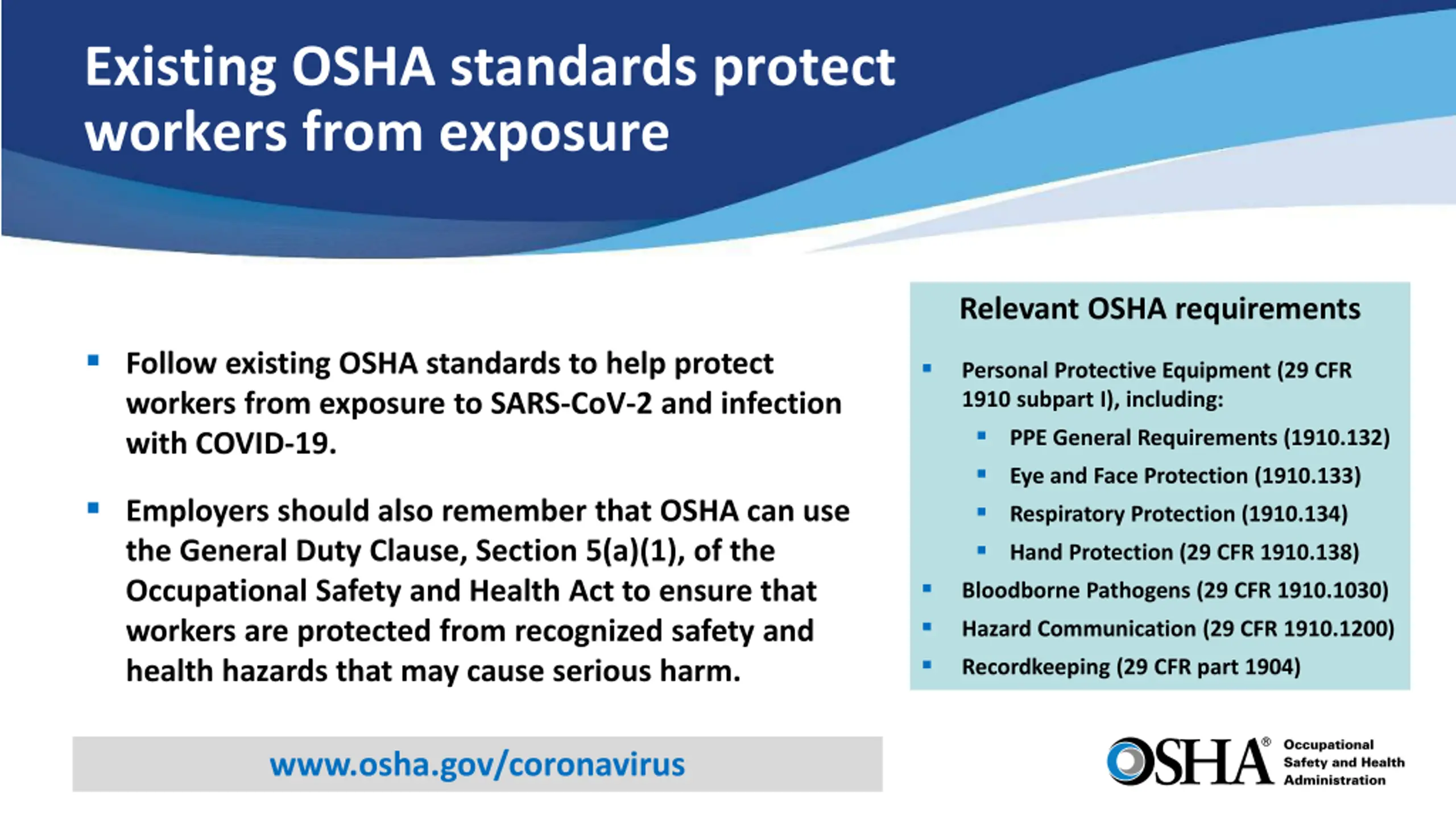 Existing OSHA standards protect workers from exposure

- Follow existing OSHA standards to help protect workers from exposure to SARS-CoV-2 and infection with COVID-19.
- Employers should also remember that OSHA can use the General Duty Clause, Section 5(a)(1), of the Occupational Safety and Health Act to ensure that workers are protected from recognized safety and health hazards that may cause serious harm.

Relevant OSHA requirements

- Personal Protective Equipment (29 CFR 1910 subpart I), including:
  - PPE General Requirements (1910.132)
  - Eye and Face Protection (1910.133)
  - Respiratory Protection (1910.134)
  - Hand Protection (29 CFR 1910.138)
- Bloodborne Pathogens (29 CFR 1910.1030)
- Hazard Communication (29 CFR 1910.1200)
- Recordkeeping (29 CFR part 1904)

www.osha.gov/coronavirus

OSHA® Occupational Safety and Health Administration